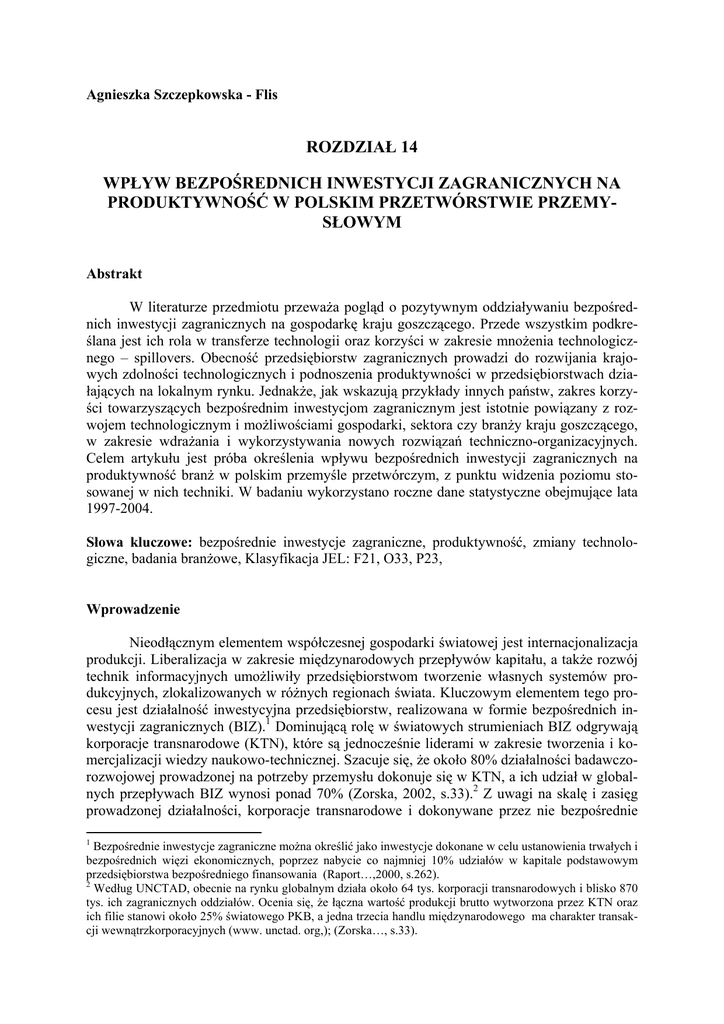 Agnieszka Szczepkowska - Flis

ROZDZIAŁ 14

WPŁYW BEZPOŚREDNICH INWESTYCJI ZAGRANICZNYCH NA PRODUKTYWNOŚĆ W POLSKIM PRZETWÓRSTWIE PRZEMYSŁOWYM

Abstrakt

W literaturze przedmiotu przeważa pogląd o pozytywnym oddziaływaniu bezpośrednich inwestycji zagranicznych na gospodarkę kraju goszczącego. Przede wszystkim podkreślana jest ich rola w transferze technologii oraz korzyści w zakresie mnożenia technologicznego – spillovers. Obecność przedsiębiorstw zagranicznych prowadzi do rozwijania krajowych zdolności technologicznych i podnoszenia produktywności w przedsiębiorstwach działających na lokalnym rynku. Jednakże, jak wskazują przykłady innych państw, zakres korzyści towarzyszących bezpośrednim inwestycjom zagranicznym jest istotnie powiązany z rozwojem technologicznym i możliwościami gospodarki, sektora czy branży kraju goszczącego, w zakresie wdrażania i wykorzystywania nowych rozwiązań techniczno-organizacyjnych. Celem artykułu jest próba określenia wpływu bezpośrednich inwestycji zagranicznych na produktywność branż w polskim przemyśle przetwórczym, z punktu widzenia poziomu stosowanej w nich techniki. W badaniu wykorzystano roczne dane statystyczne obejmujące lata 1997-2004.

Słowa kluczowe: bezpośrednie inwestycje zagraniczne, produktywność, zmiany technologiczne, badania branżowe, Klasyfikacja JEL: F21, O33, P23,

Wprowadzenie

Nieodłącznym elementem współczesnej gospodarki światowej jest internacjonalizacja produkcji. Liberalizacja w zakresie międzynarodowych przepływów kapitału, a także rozwój technik informacyjnych umożliwiły przedsiębiorstwom tworzenie własnych systemów produkcyjnych, zlokalizowanych w różnych regionach świata. Kluczowym elementem tego procesu jest działalność inwestycyjna przedsiębiorstw, realizowana w formie bezpośrednich inwestycji zagranicznych (BIZ).$^1$ Dominującą rolę w światowych strumieniach BIZ odgrywają korporacje transnarodowe (KTN), które są jednocześnie liderami w zakresie tworzenia i komercjalizacji wiedzy naukowo-technicznej. Szacuje się, że około 80% działalności badawczo-rozwojowej prowadzonej na potrzeby przemysłu dokonuje się w KTN, a ich udział w globalnych przepływach BIZ wynosi ponad 70% (Zorska, 2002, s.33).$^2$ Z uwagi na skalę i zasięg prowadzonej działalności, korporacje transnarodowe i dokonywane przez nie bezpośrednie

$^1$ Bezpośrednie inwestycje zagraniczne można określić jako inwestycje dokonane w celu ustanowienia trwałych i bezpośrednich więzi ekonomicznych, poprzez nabycie co najmniej 10% udziałów w kapitale podstawowym przedsiębiorstwa bezpośredniego finansowania (Raport…,2000, s.262).
$^2$ Według UNCTAD, obecnie na rynku globalnym działa około 64 tys. korporacji transnarodowych i blisko 870 tys. ich zagranicznych oddziałów. Ocenia się, że łączna wartość produkcji brutto wytworzona przez KTN oraz ich filie stanowi około 25% światowego PKB, a jedna trzecia handlu międzynarodowego ma charakter transakcji wewnątrzkorporacyjnych (www. unctad. org,); (Zorska…, s.33).